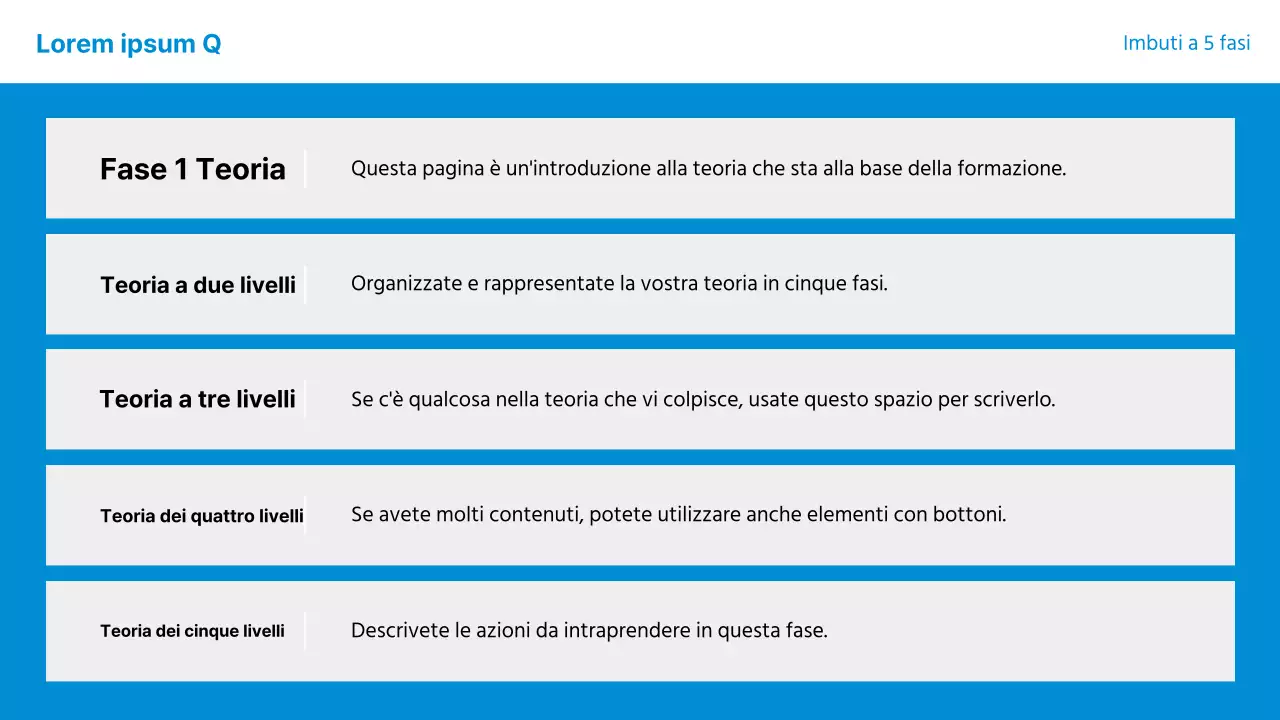 Lorem ipsum Q

Imbuti a 5 fasi

Fase 1 Teoria

Questa pagina è un'introduzione alla teoria che sta alla base della formazione.

Teoria a due livelli

Organizzate e rappresentate la vostra teoria in cinque fasi.

Teoria a tre livelli

Se c'è qualcosa nella teoria che vi colpisce, usate questo spazio per scriverlo.

Teoria dei quattro livelli

Se avete molti contenuti, potete utilizzare anche elementi con bottoni.

Teoria dei cinque livelli

Descrivete le azioni da intraprendere in questa fase.